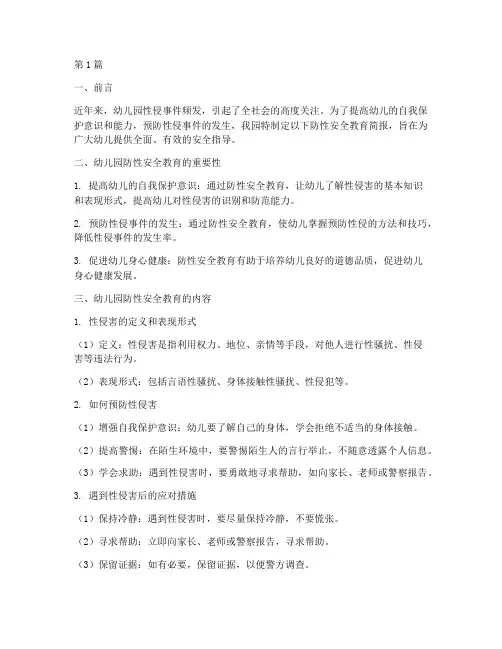 第1篇

一、前言

近年来，幼儿园性侵事件频发，引起了全社会的高度关注。为了提高幼儿的自我保护意识和能力，预防性侵事件的发生，我园特制定以下防性安全教育简报，旨在为广大幼儿提供全面、有效的安全指导。

二、幼儿园防性安全教育的重要性

1. 提高幼儿的自我保护意识：通过防性安全教育，让幼儿了解性侵害的基本知识和表现形式，提高幼儿对性侵害的识别和防范能力。

2. 预防性侵事件的发生：通过防性安全教育，使幼儿掌握预防性侵的方法和技巧，降低性侵事件的发生率。

3. 促进幼儿身心健康：防性安全教育有助于培养幼儿良好的道德品质，促进幼儿身心健康发展。

三、幼儿园防性安全教育的内容

1. 性侵害的定义和表现形式

（1）定义：性侵害是指利用权力、地位、亲情等手段，对他人进行性骚扰、性侵害等违法行为。

（2）表现形式：包括言语性骚扰、身体接触性骚扰、性侵犯等。

2. 如何预防性侵害

（1）增强自我保护意识：幼儿要了解自己的身体，学会拒绝不适当的身体接触。

（2）提高警惕：在陌生环境中，要警惕陌生人的言行举止，不随意透露个人信息。

（3）学会求助：遇到性侵害时，要勇敢地寻求帮助，如向家长、老师或警察报告。

3. 遇到性侵害后的应对措施

（1）保持冷静：遇到性侵害时，要尽量保持冷静，不要慌张。

（2）寻求帮助：立即向家长、老师或警察报告，寻求帮助。

（3）保留证据：如有必要，保留证据，以便警方调查。